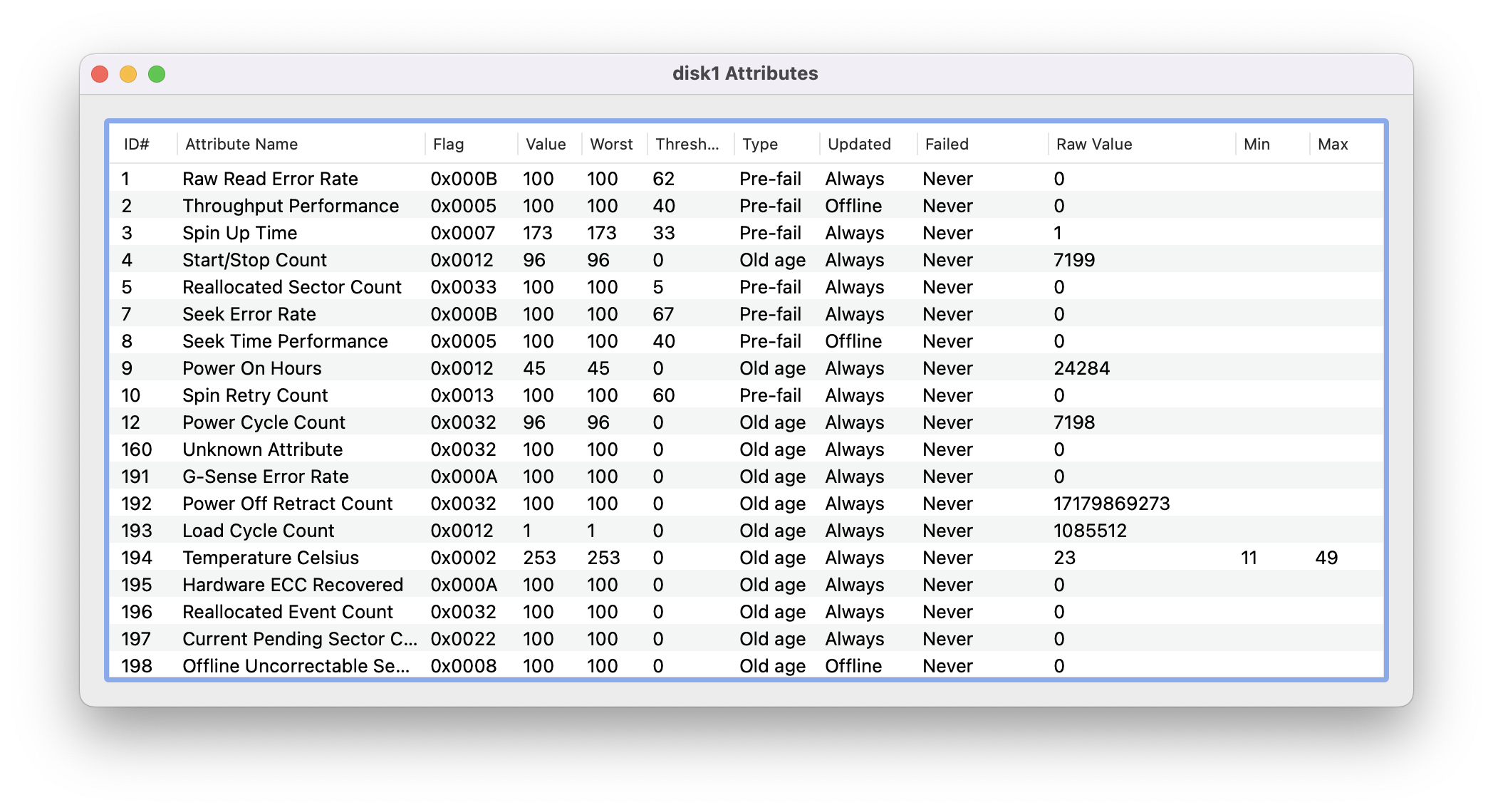 disk1 Attributes

| ID# | Attribute Name | Flag | Value | Worst | Thresh... | Type | Updated | Failed | Raw Value | Min | Max |
|---|---|---|---|---|---|---|---|---|---|---|---|
| 1 | Raw Read Error Rate | 0x000B | 100 | 100 | 62 | Pre-fail | Always | Never | 0 | | |
| 2 | Throughput Performance | 0x0005 | 100 | 100 | 40 | Pre-fail | Offline | Never | 0 | | |
| 3 | Spin Up Time | 0x0007 | 173 | 173 | 33 | Pre-fail | Always | Never | 1 | | |
| 4 | Start/Stop Count | 0x0012 | 96 | 96 | 0 | Old age | Always | Never | 7199 | | |
| 5 | Reallocated Sector Count | 0x0033 | 100 | 100 | 5 | Pre-fail | Always | Never | 0 | | |
| 7 | Seek Error Rate | 0x000B | 100 | 100 | 67 | Pre-fail | Always | Never | 0 | | |
| 8 | Seek Time Performance | 0x0005 | 100 | 100 | 40 | Pre-fail | Offline | Never | 0 | | |
| 9 | Power On Hours | 0x0012 | 45 | 45 | 0 | Old age | Always | Never | 24284 | | |
| 10 | Spin Retry Count | 0x0013 | 100 | 100 | 60 | Pre-fail | Always | Never | 0 | | |
| 12 | Power Cycle Count | 0x0032 | 96 | 96 | 0 | Old age | Always | Never | 7198 | | |
| 160 | Unknown Attribute | 0x0032 | 100 | 100 | 0 | Old age | Always | Never | 0 | | |
| 191 | G-Sense Error Rate | 0x000A | 100 | 100 | 0 | Old age | Always | Never | 0 | | |
| 192 | Power Off Retract Count | 0x0032 | 100 | 100 | 0 | Old age | Always | Never | 17179869273 | | |
| 193 | Load Cycle Count | 0x0012 | 1 | 1 | 0 | Old age | Always | Never | 1085512 | | |
| 194 | Temperature Celsius | 0x0002 | 253 | 253 | 0 | Old age | Always | Never | 23 | 11 | 49 |
| 195 | Hardware ECC Recovered | 0x000A | 100 | 100 | 0 | Old age | Always | Never | 0 | | |
| 196 | Reallocated Event Count | 0x0032 | 100 | 100 | 0 | Old age | Always | Never | 0 | | |
| 197 | Current Pending Sector C... | 0x0022 | 100 | 100 | 0 | Old age | Always | Never | 0 | | |
| 198 | Offline Uncorrectable Se... | 0x0008 | 100 | 100 | 0 | Old age | Offline | Never | 0 | | |